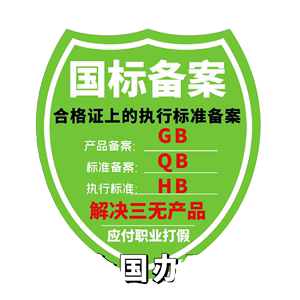 国标备案

合格证上的执行标准备案

产品备案: GB

标准备案: QB

执行标准: HB

解决三无产品

应付职业打假

国办